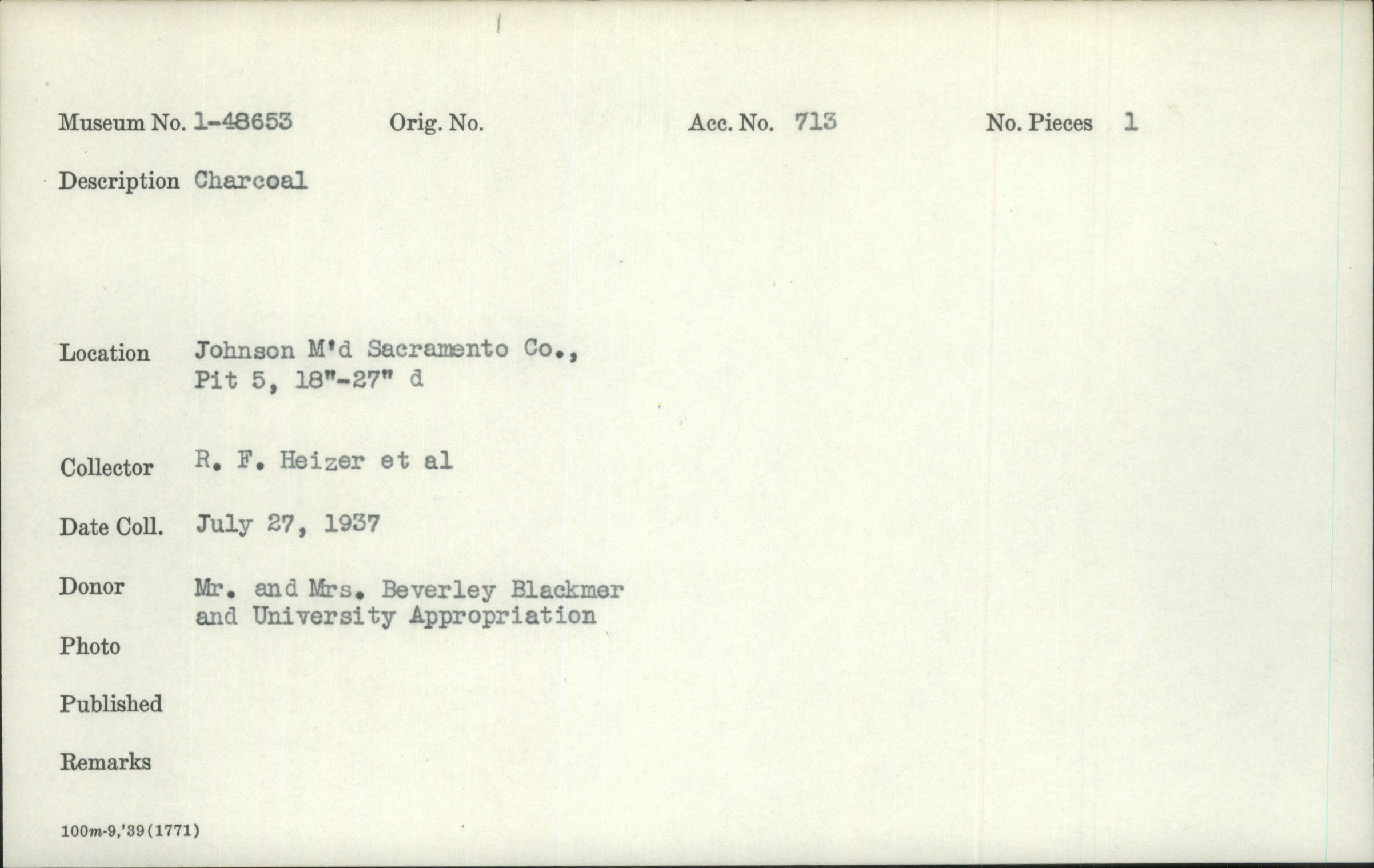 Museum No. 1-48653 Orig. No. Acc. No. 713 No. Pieces 1

Description Charcoal

Location Johnson M'd Sacramento Co., Pit 5, 18"-27" d

Collector R. F. Heizer et al

Date Coll. July 27, 1937

Donor Mr. and Mrs. Beverley Blackmer and University Appropriation

Photo

Published

Remarks

100m-9,'39(1771)